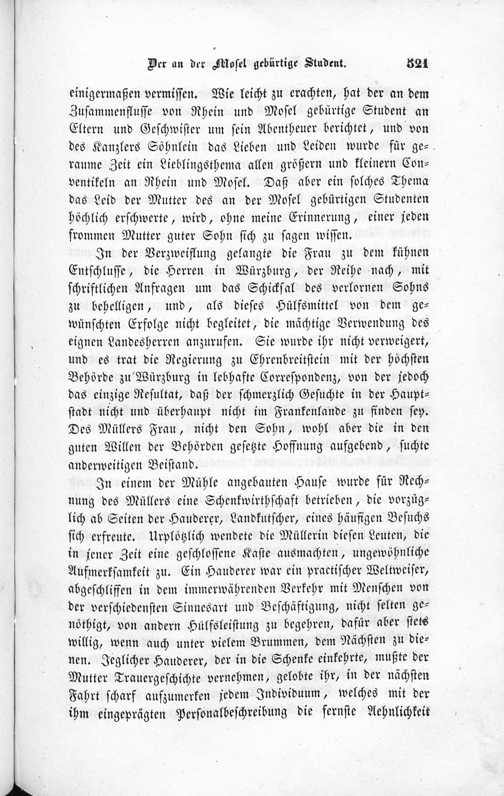 Der an der Mosel gebürtige Student. 321

einigermaßen vermissen. Wie leicht zu erachten, hat der an dem Zusammenflusse von Rhein und Mosel gebürtige Student an Eltern und Geschwister um sein Abentheuer berichtet, und von des Kanzlers Söhnlein das Lieben und Leiden wurde für geraume Zeit ein Lieblingsthema allen größern und kleinern Conventikeln an Rhein und Mosel. Daß aber ein solches Thema das Leid der Mutter des an der Mosel gebürtigen Studenten höchlich erschwerte, wird, ohne meine Erinnerung, einer jeden frommen Mutter guter Sohn sich zu sagen wissen.

In der Verzweiflung gelangte die Frau zu dem kühnen Entschlusse, die Herren in Würzburg, der Reihe nach, mit schriftlichen Anfragen um das Schicksal des verlornen Sohns zu behelligen, und, als dieses Hülfsmittel von dem gewünschten Erfolge nicht begleitet, die mächtige Verwendung des eignen Landesherren anzurufen. Sie wurde ihr nicht verweigert, und es trat die Regierung zu Ehrenbreitstein mit der höchsten Behörde zu Würzburg in lebhafte Correspondenz, von der jedoch das einzige Resultat, daß der schmerzlich Gesuchte in der Hauptstadt nicht und überhaupt nicht im Frankenlande zu finden sey. Des Müllers Frau, nicht den Sohn, wohl aber die in den guten Willen der Behörden gesetzte Hoffnung aufgebend, suchte anderweitigen Beistand.

In einem der Mühle angebauten Hause wurde für Rechnung des Müllers eine Schenkwirthschaft betrieben, die vorzüglich ab Seiten der Hauderer, Landkutscher, eines häufigen Besuchs sich erfreute. Urplötzlich wendete die Müllerin diesen Leuten, die in jener Zeit eine geschlossene Kaste ausmachten, ungewöhnliche Aufmerksamkeit zu. Ein Hauderer war ein practischer Weltweiser, abgeschliffen in dem immerwährenden Verkehr mit Menschen von der verschiedensten Sinnesart und Beschäftigung, nicht selten genöthigt, von andern Hülfsleistung zu begehren, dafür aber stets willig, wenn auch unter vielem Brummen, dem Nächsten zu dienen. Jeglicher Hauderer, der in die Schenke einkehrte, mußte der Mutter Trauergeschichte vernehmen, gelobte ihr, in der nächsten Fahrt scharf aufzumerken jedem Individuum, welches mit der ihm eingeprägten Personalbeschreibung die fernste Aehnlichkeit